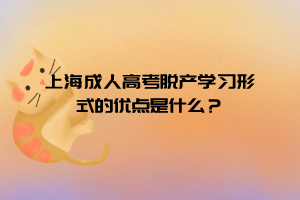 上海成人高考脱产学习形式的优点是什么？